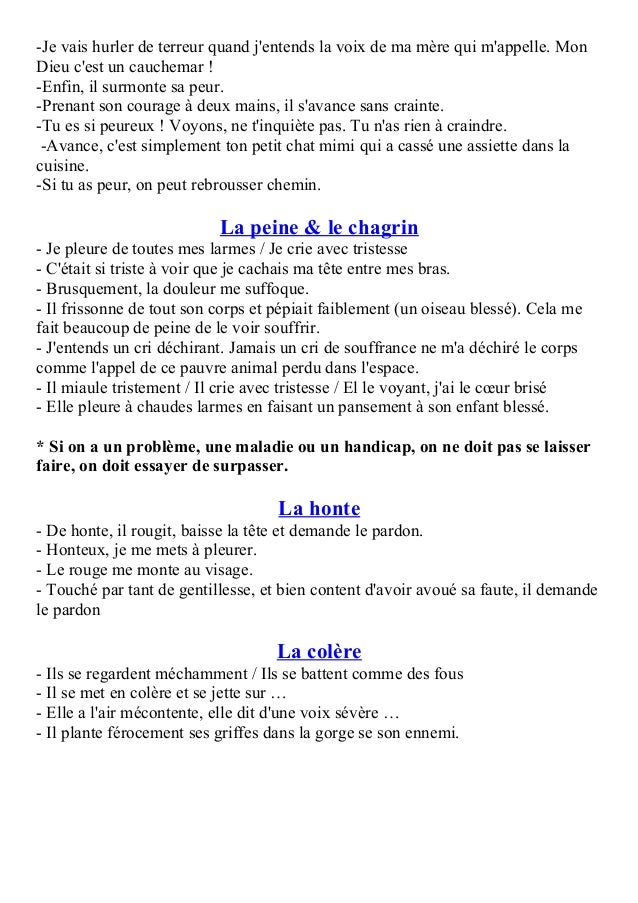 -Je vais hurler de terreur quand j'entends la voix de ma mère qui m'appelle. Mon Dieu c'est un cauchemar !
-Enfin, il surmonte sa peur.
-Prenant son courage à deux mains, il s'avance sans crainte.
-Tu es si peureux ! Voyons, ne t'inquiète pas. Tu n'as rien à craindre.
-Avance, c'est simplement ton petit chat mimi qui a cassé une assiette dans la cuisine.
-Si tu as peur, on peut rebrousser chemin.

La peine & le chagrin
- Je pleure de toutes mes larmes / Je crie avec tristesse
- C'était si triste à voir que je cachais ma tête entre mes bras.
- Brusquement, la douleur me suffoque.
- Il frissonne de tout son corps et pépiait faiblement (un oiseau blessé). Cela me fait beaucoup de peine de le voir souffrir.
- J'entends un cri déchirant. Jamais un cri de souffrance ne m'a déchiré le corps comme l'appel de ce pauvre animal perdu dans l'espace.
- Il miaule tristement / Il crie avec tristesse / El le voyant, j'ai le cœur brisé
- Elle pleure à chaudes larmes en faisant un pansement à son enfant blessé.

* Si on a un problème, une maladie ou un handicap, on ne doit pas se laisser faire, on doit essayer de surpasser.

La honte
- De honte, il rougit, baisse la tête et demande le pardon.
- Honteux, je me mets à pleurer.
- Le rouge me monte au visage.
- Touché par tant de gentillesse, et bien content d'avoir avoué sa faute, il demande le pardon

La colère
- Ils se regardent méchamment / Ils se battent comme des fous
- Il se met en colère et se jette sur …
- Elle a l'air mécontente, elle dit d'une voix sévère …
- Il plante férocement ses griffes dans la gorge se son ennemi.